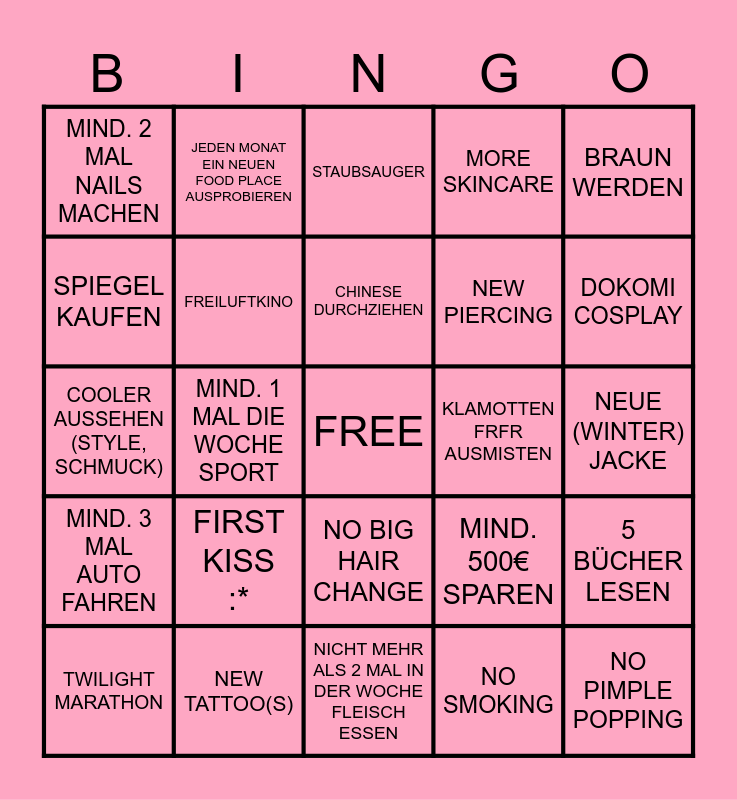 | B | I | N | G | O |
|---|---|---|---|---|
| MIND. 2 MAL NAILS MACHEN | JEDEN MONAT EIN NEUEN FOOD PLACE AUSPROBIEREN | STAUBSAUGER | MORE SKINCARE | BRAUN WERDEN |
| SPIEGEL KAUFEN | FREILUFTKINO | CHINESE DURCHZIEHEN | NEW PIERCING | DOKOMI COSPLAY |
| COOLER AUSSEHEN (STYLE, SCHMUCK) | MIND. 1 MAL DIE WOCHE SPORT | FREE | KLAMOTTEN FRFR AUSMISTEN | NEUE (WINTER) JACKE |
| MIND. 3 MAL AUTO FAHREN | FIRST KISS :* | NO BIG HAIR CHANGE | MIND. 500€ SPAREN | 5 BÜCHER LESEN |
| TWILIGHT MARATHON | NEW TATTOO(S) | NICHT MEHR ALS 2 MAL IN DER WOCHE FLEISCH ESSEN | NO SMOKING | NO PIMPLE POPPING |